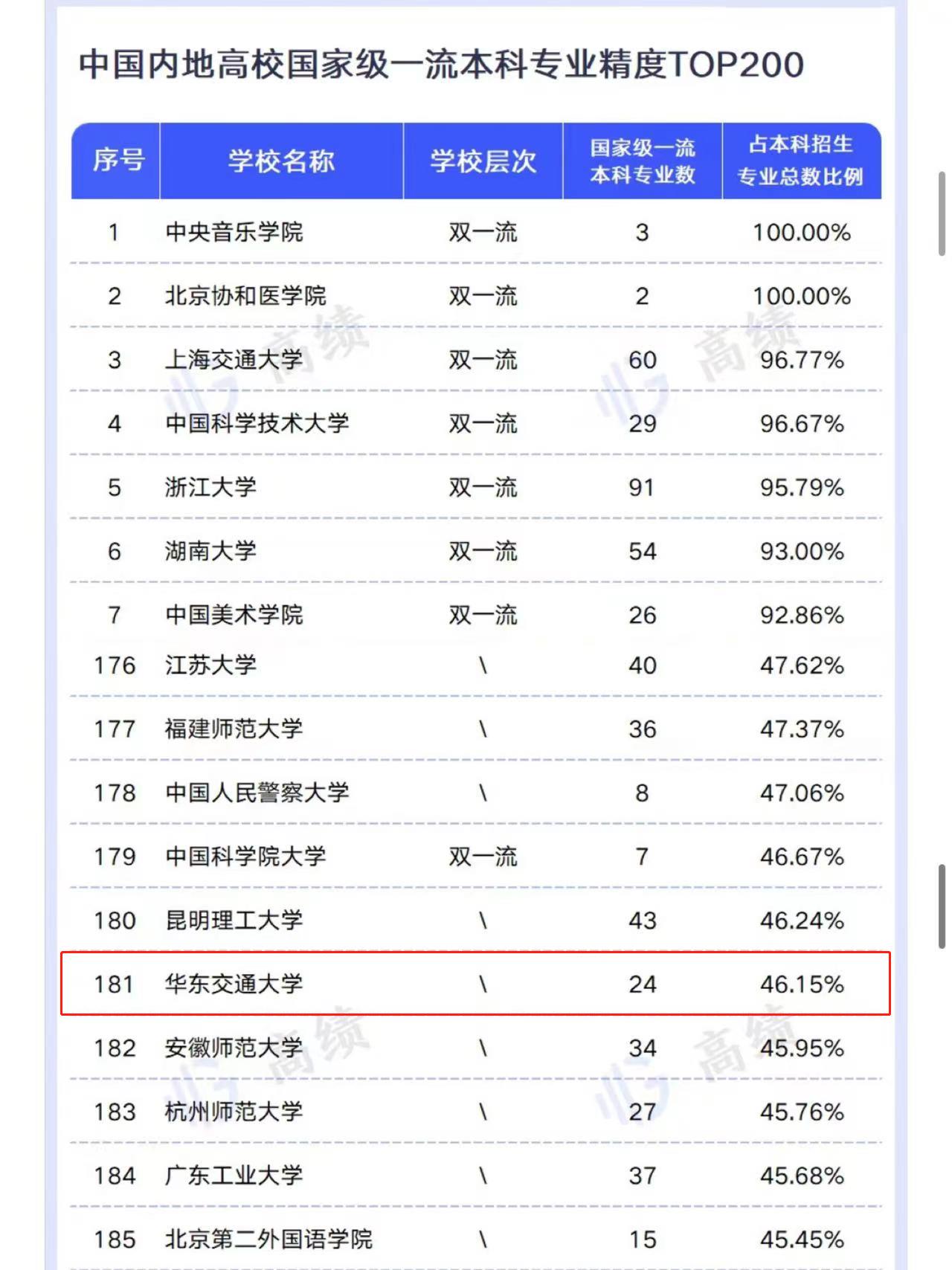 中国内地高校国家级一流本科专业精度TOP200

| 序号 | 学校名称 | 学校层次 | 国家级一流本科专业数 | 占本科招生专业总数比例 |
|---|---|---|---|---|
| 1 | 中央音乐学院 | 双一流 | 3 | 100.00% |
| 2 | 北京协和医学院 | 双一流 | 2 | 100.00% |
| 3 | 上海交通大学 | 双一流 | 60 | 96.77% |
| 4 | 中国科学技术大学 | 双一流 | 29 | 96.67% |
| 5 | 浙江大学 | 双一流 | 91 | 95.79% |
| 6 | 湖南大学 | 双一流 | 54 | 93.00% |
| 7 | 中国美术学院 | 双一流 | 26 | 92.86% |
| 176 | 江苏大学 | \ | 40 | 47.62% |
| 177 | 福建师范大学 | \ | 36 | 47.37% |
| 178 | 中国人民警察大学 | \ | 8 | 47.06% |
| 179 | 中国科学院大学 | 双一流 | 7 | 46.67% |
| 180 | 昆明理工大学 | \ | 43 | 46.24% |
| 181 | 华东交通大学 | \ | 24 | 46.15% |
| 182 | 安徽师范大学 | \ | 34 | 45.95% |
| 183 | 杭州师范大学 | \ | 27 | 45.76% |
| 184 | 广东工业大学 | \ | 37 | 45.68% |
| 185 | 北京第二外国语学院 | \ | 15 | 45.45% |

高绩 高绩 高绩 高绩